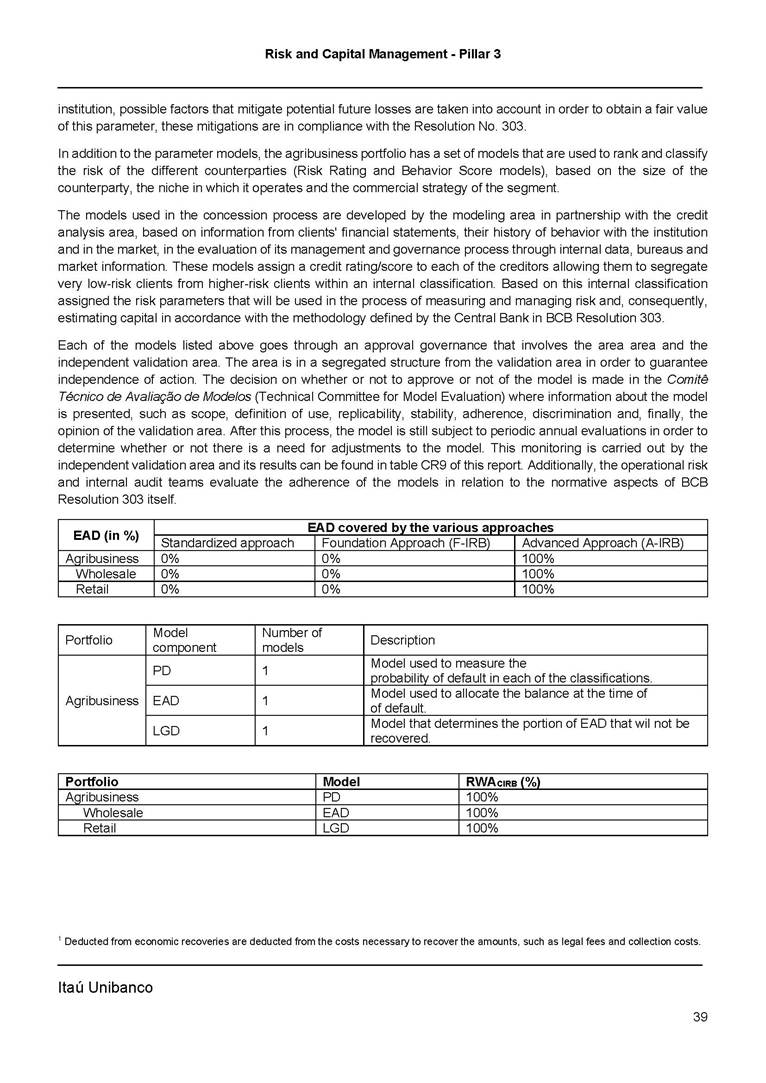 Risk and Capital Management - Pillar 3

institution, possible factors that mitigate potential future losses are taken into account in order to obtain a fair value of this parameter, these mitigations are in compliance with the Resolution No. 303.

In addition to the parameter models, the agribusiness portfolio has a set of models that are used to rank and classify the risk of the different counterparties (Risk Rating and Behavior Score models), based on the size of the counterparty, the niche in which it operates and the commercial strategy of the segment.

The models used in the concession process are developed by the modeling area in partnership with the credit analysis area, based on information from clients' financial statements, their history of behavior with the institution and in the market, in the evaluation of its management and governance process through internal data, bureaus and market information. These models assign a credit rating/score to each of the creditors allowing them to segregate very low-risk clients from higher-risk clients within an internal classification. Based on this internal classification assigned the risk parameters that will be used in the process of measuring and managing risk and, consequently, estimating capital in accordance with the methodology defined by the Central Bank in BCB Resolution 303.

Each of the models listed above goes through an approval governance that involves the area area and the independent validation area. The area is in a segregated structure from the validation area in order to guarantee independence of action. The decision on whether or not to approve or not of the model is made in the Comitê Técnico de Avaliação de Modelos (Technical Committee for Model Evaluation) where information about the model is presented, such as scope, definition of use, replicability, stability, adherence, discrimination and, finally, the opinion of the validation area. After this process, the model is still subject to periodic annual evaluations in order to determine whether or not there is a need for adjustments to the model. This monitoring is carried out by the independent validation area and its results can be found in table CR9 of this report. Additionally, the operational risk and internal audit teams evaluate the adherence of the models in relation to the normative aspects of BCB Resolution 303 itself.

| EAD (in %) | EAD covered by the various approaches | | |
|---|---|---|---|
| | Standardized approach | Foundation Approach (F-IRB) | Advanced Approach (A-IRB) |
| Agribusiness | 0% | 0% | 100% |
| Wholesale | 0% | 0% | 100% |
| Retail | 0% | 0% | 100% |

| Portfolio | Model component | Number of models | Description |
|---|---|---|---|
| Agribusiness | PD | 1 | Model used to measure the probability of default in each of the classifications. |
| | EAD | 1 | Model used to allocate the balance at the time of of default. |
| | LGD | 1 | Model that determines the portion of EAD that wil not be recovered. |

| Portfolio | Model | RWA$_{CIRB}$ (%) |
|---|---|---|
| Agribusiness | PD | 100% |
| Wholesale | EAD | 100% |
| Retail | LGD | 100% |

$^1$ Deducted from economic recoveries are deducted from the costs necessary to recover the amounts, such as legal fees and collection costs.

Itaú Unibanco

39